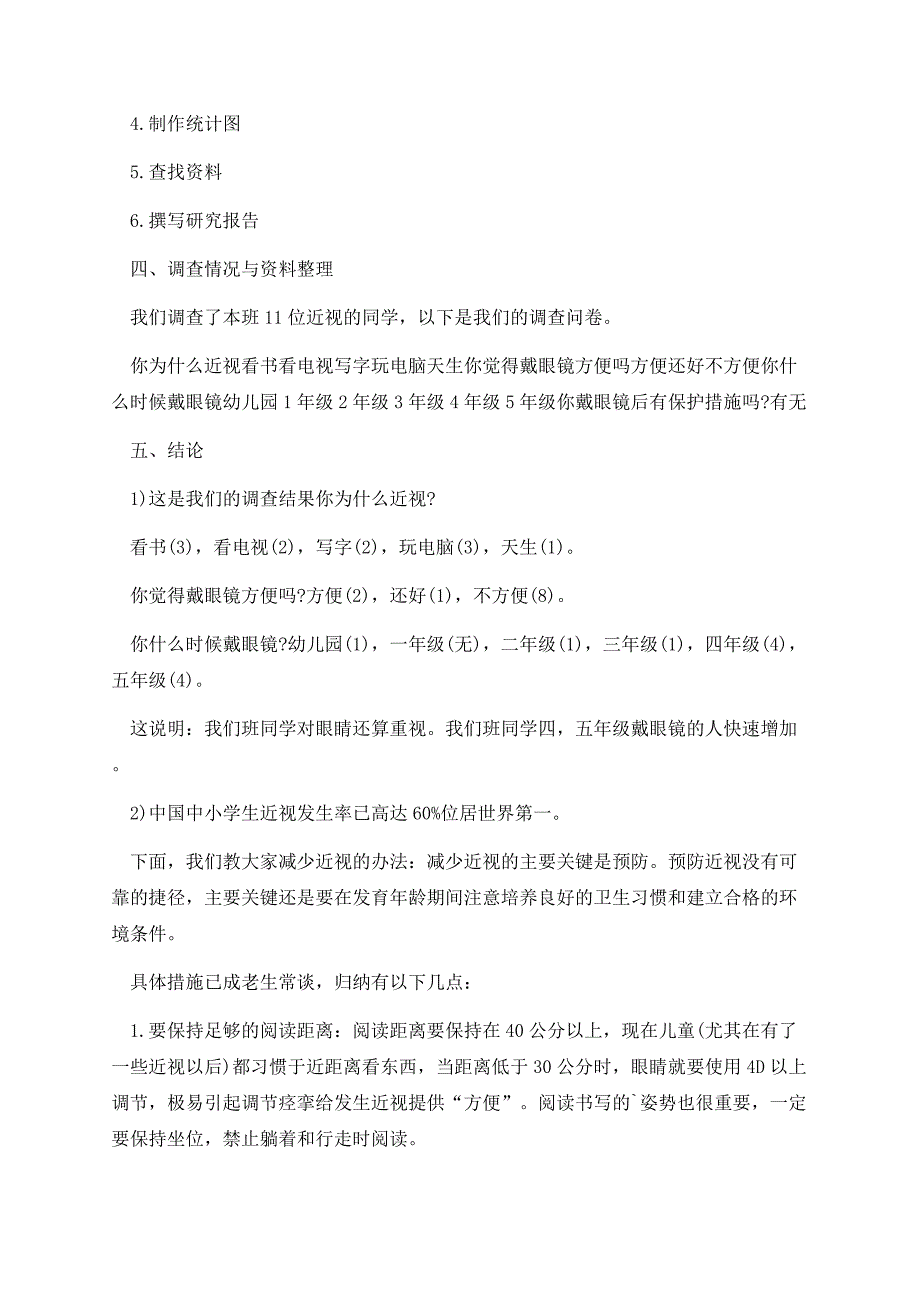 4.制作统计图

5.查找资料

6.撰写研究报告

四、调查情况与资料整理

我们调查了本班11位近视的同学，以下是我们的调查问卷。

你为什么近视看书看电视写字玩电脑天生你觉得戴眼镜方便吗方便还好不方便你什么时候戴眼镜幼儿园1年级2年级3年级4年级5年级你戴眼镜后有保护措施吗?有无

五、结论

1)这是我们的调查结果你为什么近视?

看书(3)，看电视(2)，写字(2)，玩电脑(3)，天生(1)。

你觉得戴眼镜方便吗?方便(2)，还好(1)，不方便(8)。

你什么时候戴眼镜?幼儿园(1)，一年级(无)，二年级(1)，三年级(1)，四年级(4)，五年级(4)。

这说明：我们班同学对眼睛还算重视。我们班同学四，五年级戴眼镜的人快速增加。

2)中国中小学生近视发生率已高达60%位居世界第一。

下面，我们教大家减少近视的办法：减少近视的主要关键是预防。预防近视没有可靠的捷径，主要关键还是要在发育年龄期间注意培养良好的卫生习惯和建立合格的环境条件。

具体措施已成老生常谈，归纳有以下几点：

1.要保持足够的阅读距离：阅读距离要保持在40公分以上，现在儿童(尤其在有了一些近视以后)都习惯于近距离看东西，当距离低于30公分时，眼睛就要使用4D以上调节，极易引起调节痉挛给发生近视提供“方便”。阅读书写的`姿势也很重要，一定要保持坐位，禁止躺着和行走时阅读。